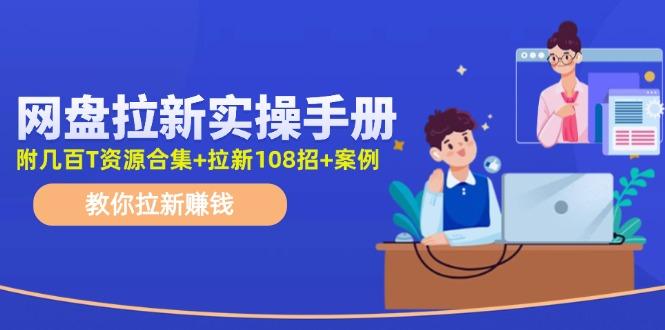 网盘拉新实操手册

附几百T资源合集+拉新108招+案例

教你拉新赚钱